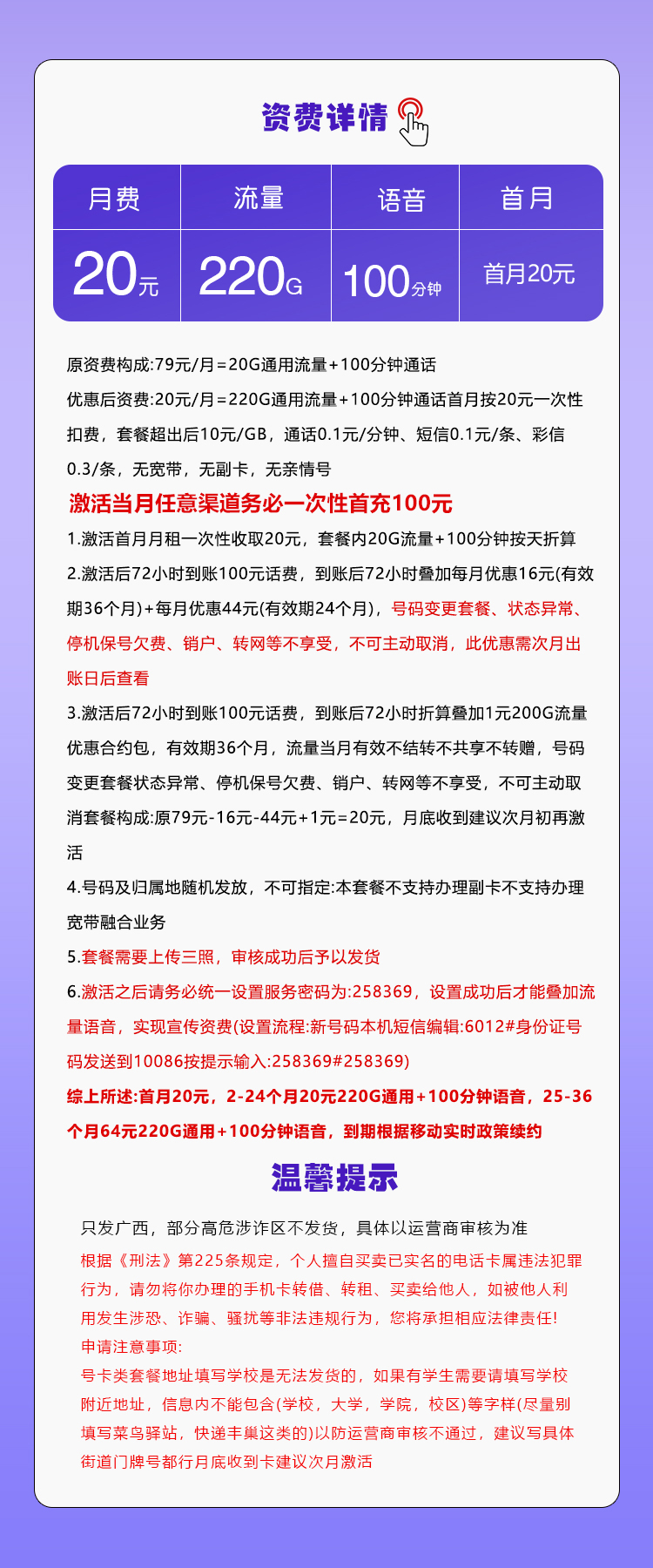 资费详情

| 月费 | 流量 | 语音 | 首月 |
|---|---|---|---|
| 20元 | 220G | 100分钟 | 首月20元 |

原资费构成:79元/月=20G通用流量+100分钟通话
优惠后资费:20元/月=220G通用流量+100分钟通话首月按20元一次性扣费，套餐超出后10元/GB，通话0.1元/分钟、短信0.1元/条、彩信0.3/条，无宽带，无副卡，无亲情号

激活当月任意渠道务必一次性首充100元

1.激活首月月租一次性收取20元，套餐内20G流量+100分钟按天折算
2.激活后72小时到账100元话费，到账后72小时叠加每月优惠16元(有效期36个月)+每月优惠44元(有效期24个月)，号码变更套餐、状态异常、停机保号欠费、销户、转网等不享受，不可主动取消，此优惠需次月出账日后查看
3.激活后72小时到账100元话费，到账后72小时折算叠加1元200G流量优惠合约包，有效期36个月，流量当月有效不结转不共享不转赠，号码变更套餐状态异常、停机保号欠费、销户、转网等不享受，不可主动取消套餐构成:原79元-16元-44元+1元=20元，月底收到建议次月初再激活
4.号码及归属地随机发放，不可指定:本套餐不支持办理副卡不支持办理宽带融合业务
5.套餐需要上传三照，审核成功后予以发货
6.激活之后请务必统一设置服务密码为:258369，设置成功后才能叠加流量语音，实现宣传资费(设置流程:新号码本机短信编辑:6012#身份证号码发送到10086按提示输入:258369#258369)
综上所述:首月20元，2-24个月20元220G通用+100分钟语音，25-36个月64元220G通用+100分钟语音，到期根据移动实时政策续约

温馨提示

只发广西，部分高危涉诈区不发货，具体以运营商审核为准
根据《刑法》第225条规定，个人擅自买卖已实名的电话卡属违法犯罪行为，请勿将你办理的手机卡转借、转租、买卖给他人，如被他人利用发生涉恐、诈骗、骚扰等非法违规行为，您将承担相应法律责任!
申请注意事项:
号卡类套餐地址填写学校是无法发货的，如果有学生需要请填写学校附近地址，信息内不能包含(学校，大学，学院，校区)等字样(尽量别填写菜鸟驿站，快递丰巢这类的)以防运营商审核不通过，建议写具体街道门牌号都行月底收到卡建议次月激活